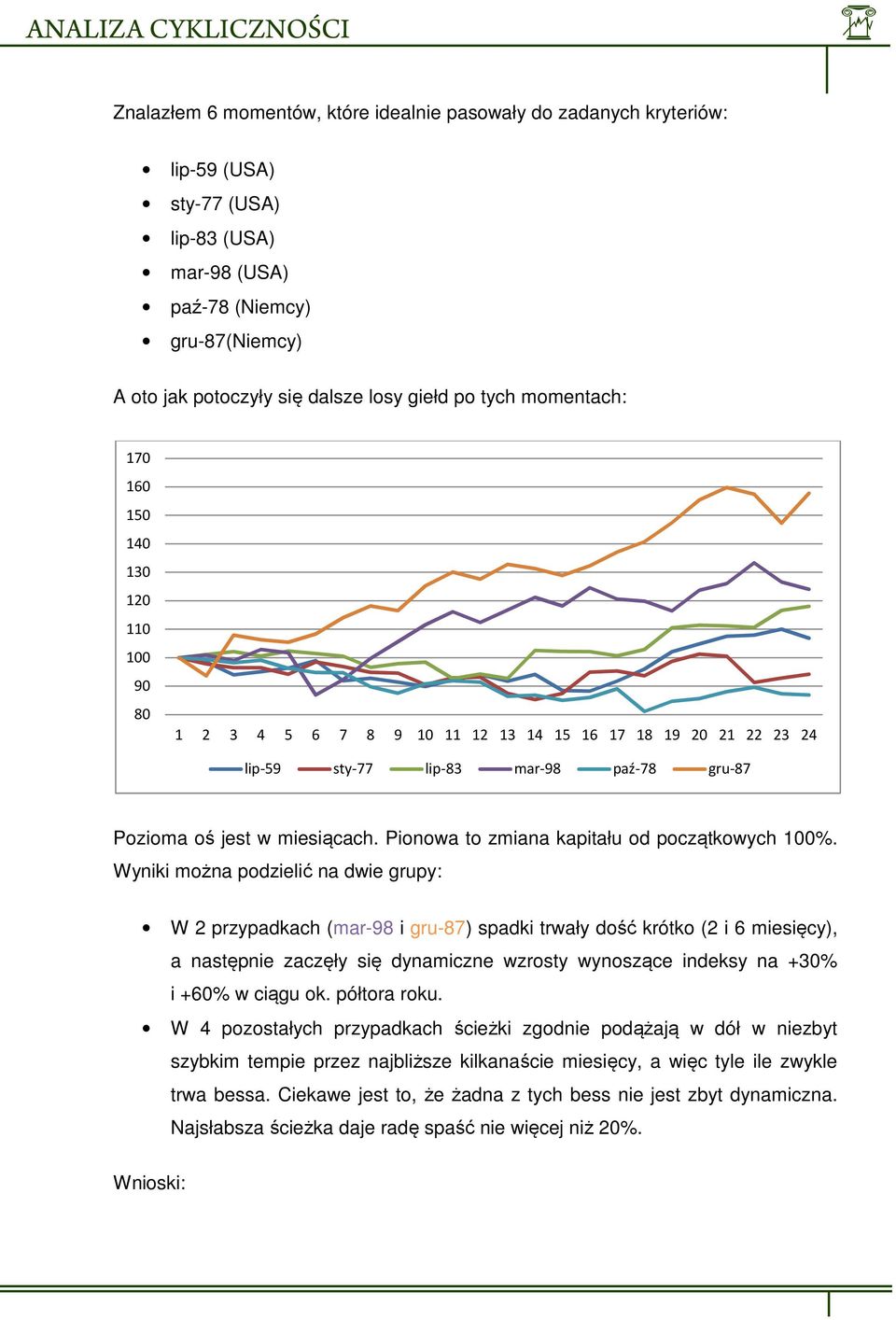 ANALIZA CYKLICZNOŚCI

Znalazłem 6 momentów, które idealnie pasowały do zadanych kryteriów:

- lip-59 (USA)
- sty-77 (USA)
- lip-83 (USA)
- mar-98 (USA)
- paź-78 (Niemcy)
- gru-87(Niemcy)

A oto jak potoczyły się dalsze losy giełd po tych momentach:

170
160
150
140
130
120
110
100
90
80
1 2 3 4 5 6 7 8 9 10 11 12 13 14 15 16 17 18 19 20 21 22 23 24
lip-59 sty-77 lip-83 mar-98 paź-78 gru-87

Pozioma oś jest w miesiącach. Pionowa to zmiana kapitału od początkowych 100%. Wyniki można podzielić na dwie grupy:

- W 2 przypadkach (mar-98 i gru-87) spadki trwały dość krótko (2 i 6 miesięcy), a następnie zaczęły się dynamiczne wzrosty wynoszące indeksy na +30% i +60% w ciągu ok. półtora roku.
- W 4 pozostałych przypadkach ścieżki zgodnie podążają w dół w niezbyt szybkim tempie przez najbliższe kilkanaście miesięcy, a więc tyle ile zwykle trwa bessa. Ciekawe jest to, że żadna z tych bess nie jest zbyt dynamiczna. Najsłabsza ścieżka daje radę spaść nie więcej niż 20%.

Wnioski: